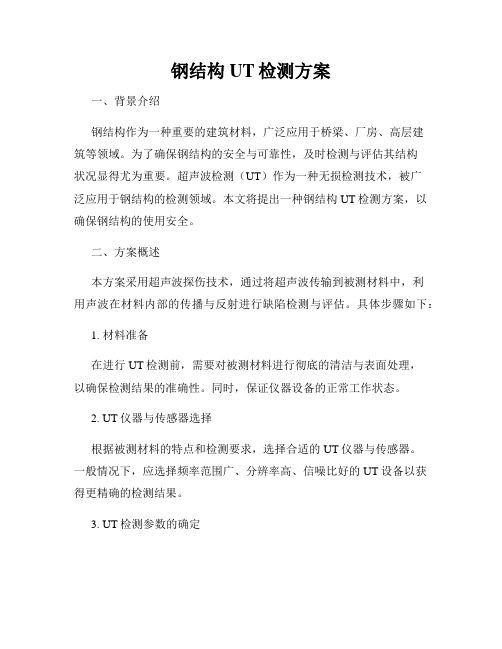 钢结构 UT 检测方案

一、背景介绍

钢结构作为一种重要的建筑材料，广泛应用于桥梁、厂房、高层建筑等领域。为了确保钢结构的安全与可靠性，及时检测与评估其结构状况显得尤为重要。超声波检测（UT）作为一种无损检测技术，被广泛应用于钢结构的检测领域。本文将提出一种钢结构 UT 检测方案，以确保钢结构的使用安全。

二、方案概述

本方案采用超声波探伤技术，通过将超声波传输到被测材料中，利用声波在材料内部的传播与反射进行缺陷检测与评估。具体步骤如下：

1. 材料准备

在进行 UT 检测前，需要对被测材料进行彻底的清洁与表面处理，以确保检测结果的准确性。同时，保证仪器设备的正常工作状态。

2. UT 仪器与传感器选择

根据被测材料的特点和检测要求，选择合适的 UT 仪器与传感器。一般情况下，应选择频率范围广、分辨率高、信噪比好的 UT 设备以获得更精确的检测结果。

3. UT 检测参数的确定